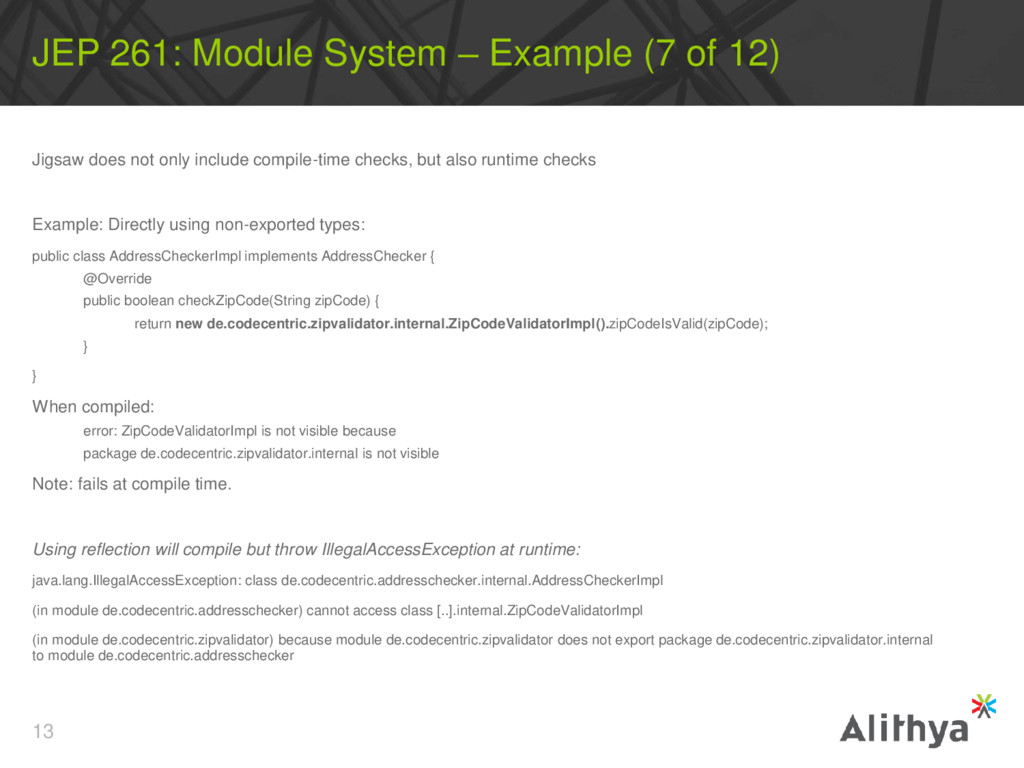 JEP 261: Module System – Example (7 of 12)

Jigsaw does not only include compile-time checks, but also runtime checks

Example: Directly using non-exported types:

public class AddressCheckerImpl implements AddressChecker {
@Override
public boolean checkZipCode(String zipCode) {
return new de.codecentric.zipvalidator.internal.ZipCodeValidatorImpl().zipCodeIsValid(zipCode);
}
}

When compiled:
error: ZipCodeValidatorImpl is not visible because
package de.codecentric.zipvalidator.internal is not visible

Note: fails at compile time.

Using reflection will compile but throw IllegalAccessException at runtime:

java.lang.IllegalAccessException: class de.codecentric.addresschecker.internal.AddressCheckerImpl

(in module de.codecentric.addresschecker) cannot access class [..].internal.ZipCodeValidatorImpl

(in module de.codecentric.zipvalidator) because module de.codecentric.zipvalidator does not export package de.codecentric.zipvalidator.internal to module de.codecentric.addresschecker

13

Alithya